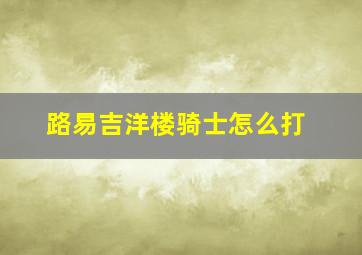 路易吉洋楼骑士怎么打